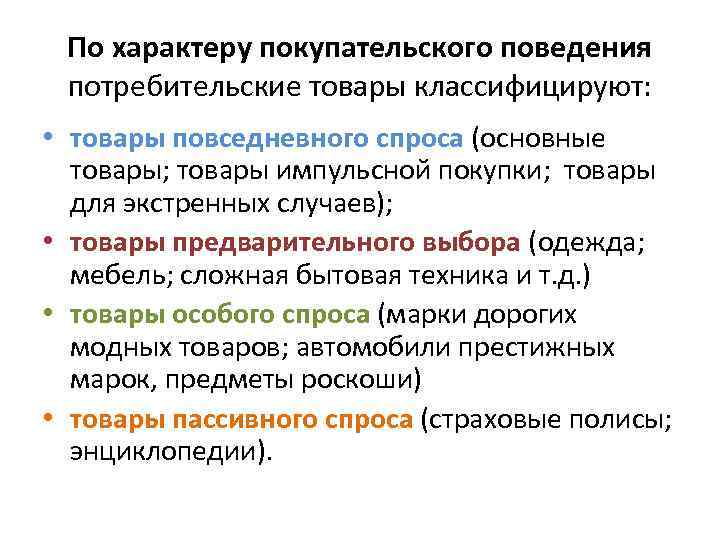 По характеру покупательского поведения потребительские товары классифицируют:

• товары повседневного спроса (основные товары; товары импульсной покупки; товары для экстренных случаев);
• товары предварительного выбора (одежда; мебель; сложная бытовая техника и т.д.)
• товары особого спроса (марки дорогих модных товаров; автомобили престижных марок, предметы роскоши)
• товары пассивного спроса (страховые полисы; энциклопедии).